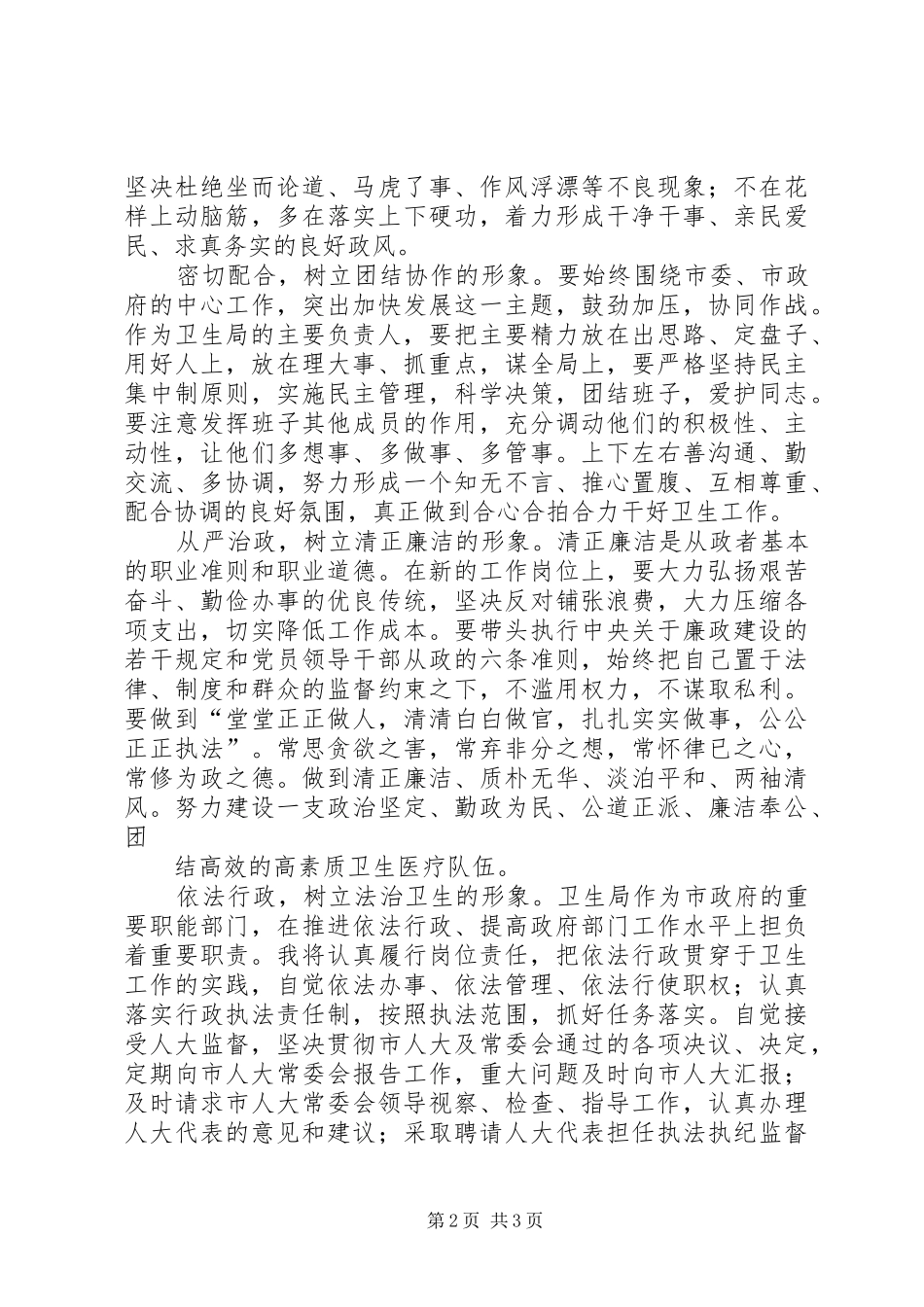 坚决杜绝坐而论道、马虎了事、作风浮漂等不良现象；不在花样上动脑筋，多在落实上下硬功，着力形成干净干事、亲民爱民、求真务实的良好政风。

密切配合，树立团结协作的形象。要始终围绕市委、市政府的中心工作，突出加快发展这一主题，鼓劲加压，协同作战。作为卫生局的主要负责人，要把主要精力放在出思路、定盘子、用好人上，放在理大事、抓重点，谋全局上，要严格坚持民主集中制原则，实施民主管理，科学决策，团结班子，爱护同志。要注意发挥班子其他成员的作用，充分调动他们的积极性、主动性，让他们多想事、多做事、多管事。上下左右善沟通、勤交流、多协调，努力形成一个知无不言、推心置腹、互相尊重、配合协调的良好氛围，真正做到合心合拍合力干好卫生工作。

从严治政，树立清正廉洁的形象。清正廉洁是从政者基本的职业准则和职业道德。在新的工作岗位上，要大力弘扬艰苦奋斗、勤俭办事的优良传统，坚决反对铺张浪费，大力压缩各项支出，切实降低工作成本。要带头执行中央关于廉政建设的若干规定和党员领导干部从政的六条准则，始终把自己置于法律、制度和群众的监督约束之下，不滥用权力，不谋取私利。要做到“堂堂正正做人，清清白白做官，扎扎实实做事，公公正正执法”。常思贪欲之害，常弃非分之想，常怀律已之心，常修为政之德。做到清正廉洁、质朴无华、淡泊平和、两袖清风。努力建设一支政治坚定、勤政为民、公道正派、廉洁奉公、团

结高效的高素质卫生医疗队伍。

依法行政，树立法治卫生的形象。卫生局作为市政府的重要职能部门，在推进依法行政、提高政府部门工作水平上担负着重要职责。我将认真履行岗位责任，把依法行政贯穿于卫生工作的实践，自觉依法办事、依法管理、依法行使职权；认真落实行政执法责任制，按照执法范围，抓好任务落实。自觉接受人大监督，坚决贯彻市人大及常委会通过的各项决议、决定，定期向市人大常委会报告工作，重大问题及时向市人大汇报；及时请求市人大常委会领导视察、检查、指导工作，认真办理人大代表的意见和建议；采取聘请人大代表担任执法执纪监督

第2页 共3页